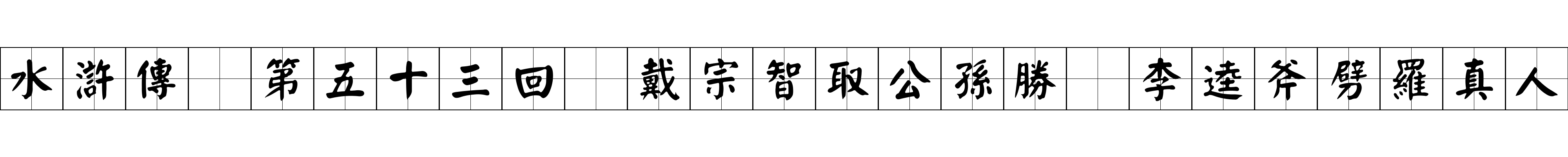 水滸傳 第五十三回 戴宗智取公孫勝 李逵斧劈羅真人